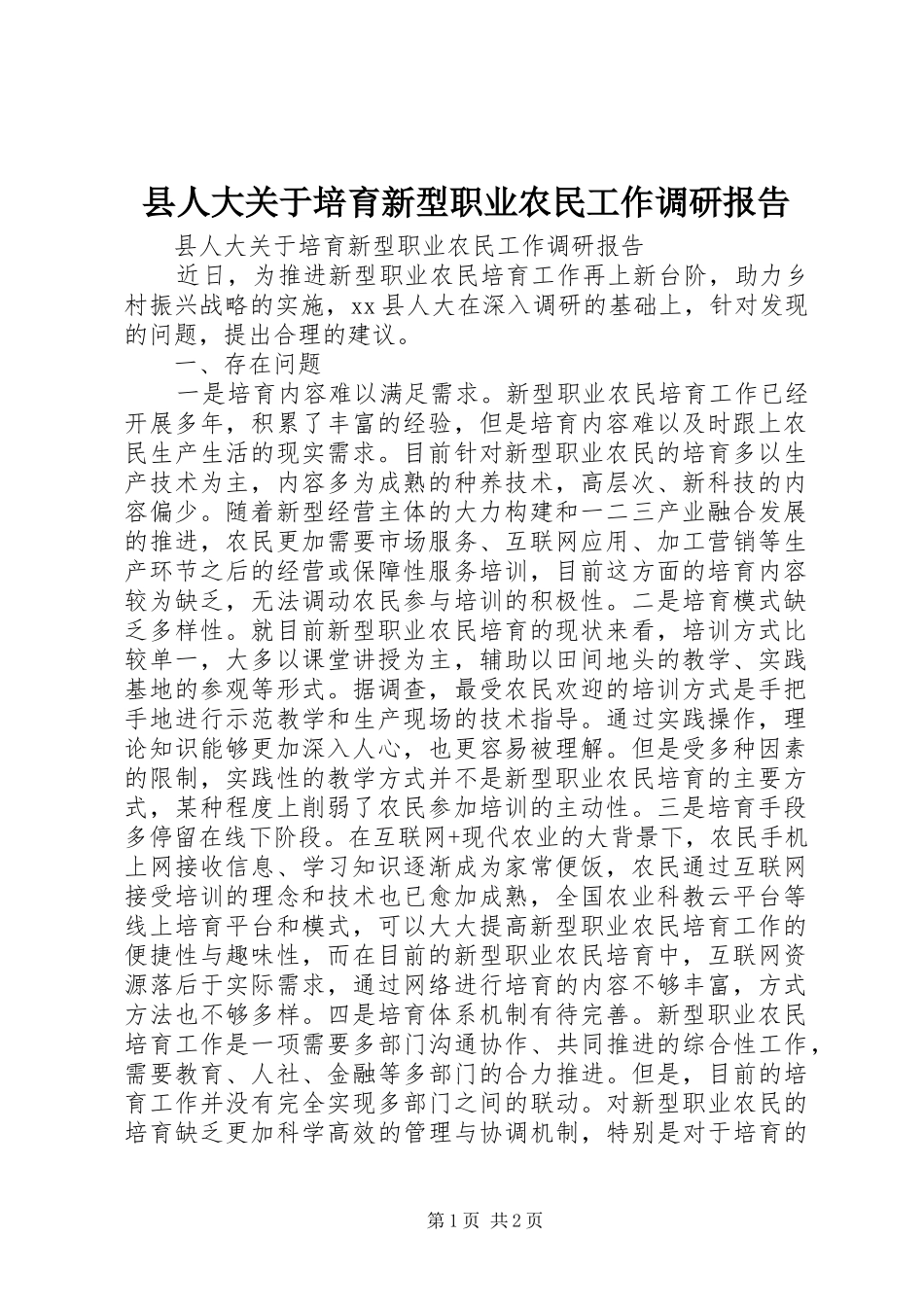 县人大关于培育新型职业农民工作调研报告

县人大关于培育新型职业农民工作调研报告

近日，为推进新型职业农民培育工作再上新台阶，助力乡村振兴战略的实施，xx县人大在深入调研的基础上，针对发现的问题，提出合理的建议。

一、存在问题

一是培育内容难以满足需求。新型职业农民培育工作已经开展多年，积累了丰富的经验，但是培育内容难以及时跟上农民生产生活的现实需求。目前针对新型职业农民的培育多以生产技术为主，内容多为成熟的种养技术，高层次、新科技的内容偏少。随着新型经营主体的大力构建和一二三产业融合发展的推进，农民更加需要市场服务、互联网应用、加工营销等生产环节之后的经营或保障性服务培训，目前这方面的培育内容较为缺乏，无法调动农民参与培训的积极性。二是培育模式缺乏多样性。就目前新型职业农民培育的现状来看，培训方式比较单一，大多以课堂讲授为主，辅助以田间地头的教学、实践基地的参观等形式。据调查，最受农民欢迎的培训方式是手把手地进行示范教学和生产现场的技术指导。通过实践操作，理论知识能够更加深入人心，也更容易被理解。但是受多种因素的限制，实践性的教学方式并不是新型职业农民培育的主要方式，某种程度上削弱了农民参加培训的主动性。三是培育手段多停留在线下阶段。在互联网+现代农业的大背景下，农民手机上网接收信息、学习知识逐渐成为家常便饭，农民通过互联网接受培训的理念和技术也已愈加成熟，全国农业科教云平台等线上培育平台和模式，可以大大提高新型职业农民培育工作的便捷性与趣味性，而在目前的新型职业农民培育中，互联网资源落后于实际需求，通过网络进行培育的内容不够丰富，方式方法也不够多样。四是培育体系机制有待完善。新型职业农民培育工作是一项需要多部门沟通协作、共同推进的综合性工作，需要教育、人社、金融等多部门的合力推进。但是，目前的培育工作并没有完全实现多部门之间的联动。对新型职业农民的培育缺乏更加科学高效的管理与协调机制，特别是对于培育的

第1页 共2页